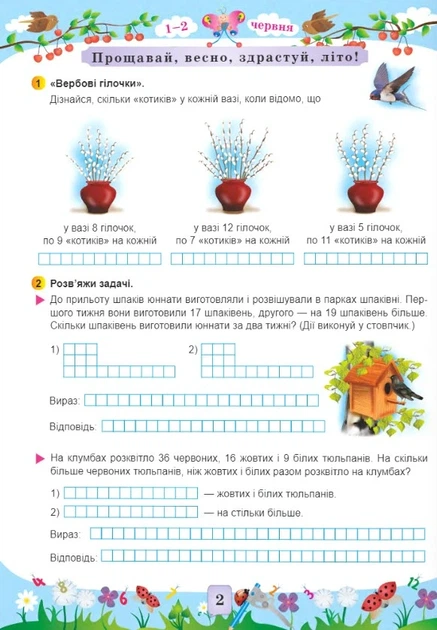 1–2 червня

Прощавай, весно, здрастуй, літо!

1 «Вербові гілочки».
Дізнайся, скільки «котиків» у кожній вазі, коли відомо, що

у вазі 8 гілочок, по 9 «котиків» на кожній

у вазі 12 гілочок, по 7 «котиків» на кожній

у вазі 5 гілочок, по 11 «котиків» на кожній

2 Розв'яжи задачі.
До прильоту шпаків юннати виготовляли і розвішували в парках шпаківні. Першого тижня вони виготовили 17 шпаківень, другого — на 19 шпаківень більше. Скільки шпаківень виготовили юннати за два тижні? (Дії виконуй у стовпчик.)

1)
2)

Вираз:
Відповідь:

На клумбах розквітло 36 червоних, 16 жовтих і 9 білих тюльпанів. На скільки більше червоних тюльпанів, ніж жовтих і білих разом розквітло на клумбах?

1) — жовтих і білих тюльпанів.
2) — на стільки більше.

Вираз:
Відповідь:

2